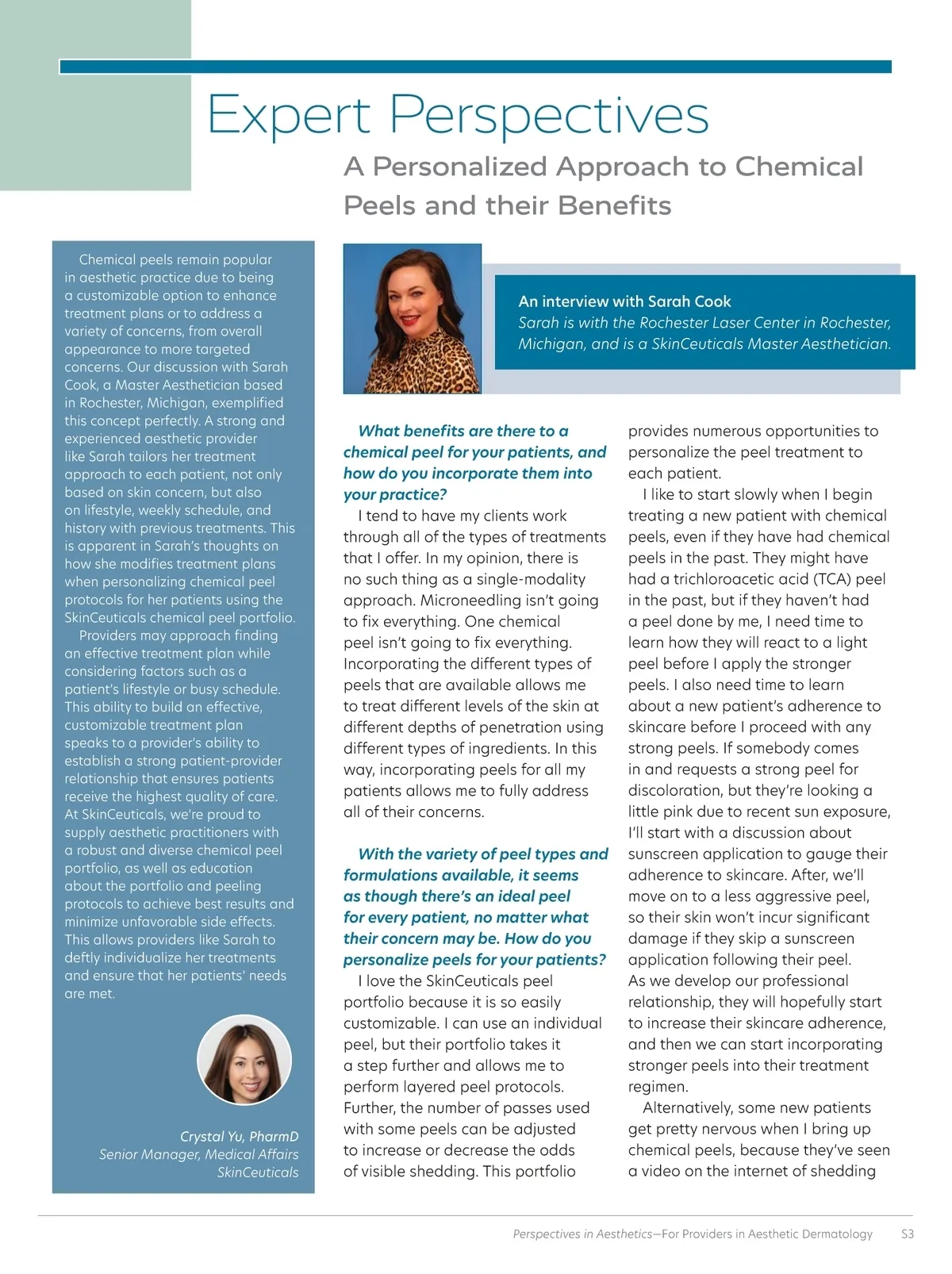 Expert Perspectives

A Personalized Approach to Chemical Peels and their Benefits

Chemical peels remain popular in aesthetic practice due to being a customizable option to enhance treatment plans or to address a variety of concerns, from overall appearance to more targeted concerns. Our discussion with Sarah Cook, a Master Aesthetician based in Rochester, Michigan, exemplified this concept perfectly. A strong and experienced aesthetic provider like Sarah tailors her treatment approach to each patient, not only based on skin concern, but also on lifestyle, weekly schedule, and history with previous treatments. This is apparent in Sarah's thoughts on how she modifies treatment plans when personalizing chemical peel protocols for her patients using the SkinCeuticals chemical peel portfolio.

Providers may approach finding an effective treatment plan while considering factors such as a patient's lifestyle or busy schedule. This ability to build an effective, customizable treatment plan speaks to a provider's ability to establish a strong patient-provider relationship that ensures patients receive the highest quality of care. At SkinCeuticals, we're proud to supply aesthetic practitioners with a robust and diverse chemical peel portfolio, as well as education about the portfolio and peeling protocols to achieve best results and minimize unfavorable side effects. This allows providers like Sarah to deftly individualize her treatments and ensure that her patients' needs are met.

Crystal Yu, PharmD
Senior Manager, Medical Affairs
SkinCeuticals

An interview with Sarah Cook
Sarah is with the Rochester Laser Center in Rochester, Michigan, and is a SkinCeuticals Master Aesthetician.

What benefits are there to a chemical peel for your patients, and how do you incorporate them into your practice?

I tend to have my clients work through all of the types of treatments that I offer. In my opinion, there is no such thing as a single-modality approach. Microneedling isn't going to fix everything. One chemical peel isn't going to fix everything. Incorporating the different types of peels that are available allows me to treat different levels of the skin at different depths of penetration using different types of ingredients. In this way, incorporating peels for all my patients allows me to fully address all of their concerns.

With the variety of peel types and formulations available, it seems as though there's an ideal peel for every patient, no matter what their concern may be. How do you personalize peels for your patients?

I love the SkinCeuticals peel portfolio because it is so easily customizable. I can use an individual peel, but their portfolio takes it a step further and allows me to perform layered peel protocols. Further, the number of passes used with some peels can be adjusted to increase or decrease the odds of visible shedding. This portfolio provides numerous opportunities to personalize the peel treatment to each patient.

I like to start slowly when I begin treating a new patient with chemical peels, even if they have had chemical peels in the past. They might have had a trichloroacetic acid (TCA) peel in the past, but if they haven't had a peel done by me, I need time to learn how they will react to a light peel before I apply the stronger peels. I also need time to learn about a new patient's adherence to skincare before I proceed with any strong peels. If somebody comes in and requests a strong peel for discoloration, but they're looking a little pink due to recent sun exposure, I'll start with a discussion about sunscreen application to gauge their adherence to skincare. After, we'll move on to a less aggressive peel, so their skin won't incur significant damage if they skip a sunscreen application following their peel. As we develop our professional relationship, they will hopefully start to increase their skincare adherence, and then we can start incorporating stronger peels into their treatment regimen.

Alternatively, some new patients get pretty nervous when I bring up chemical peels, because they've seen a video on the internet of shedding

Perspectives in Aesthetics—For Providers in Aesthetic Dermatology S3